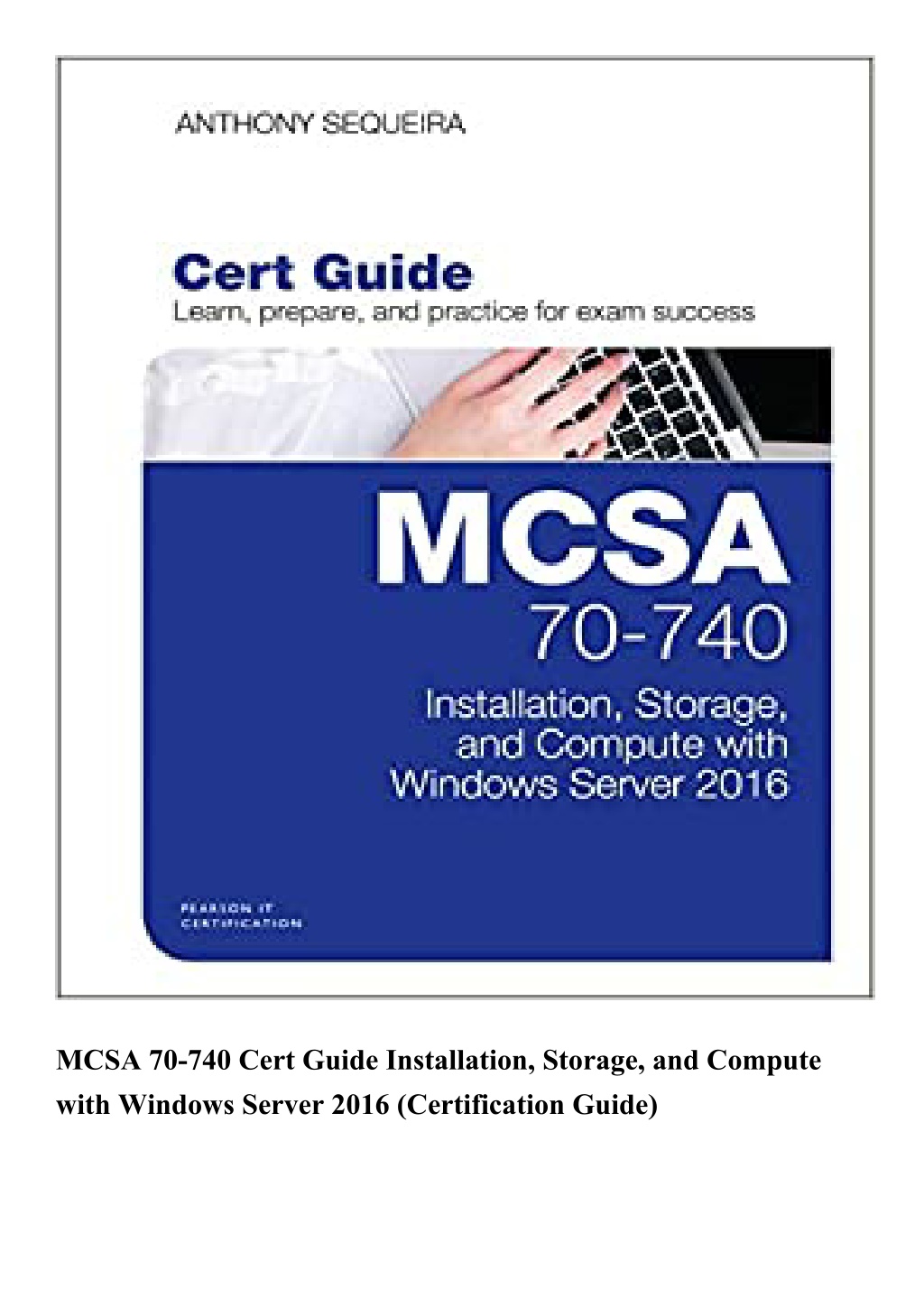 ANTHONY SEQUEIRA

Cert Guide
Learn, prepare, and practice for exam success

MCSA
70-740
Installation, Storage, and Compute with Windows Server 2016

PEARSON IT CERTIFICATION

MCSA 70-740 Cert Guide Installation, Storage, and Compute with Windows Server 2016 (Certification Guide)